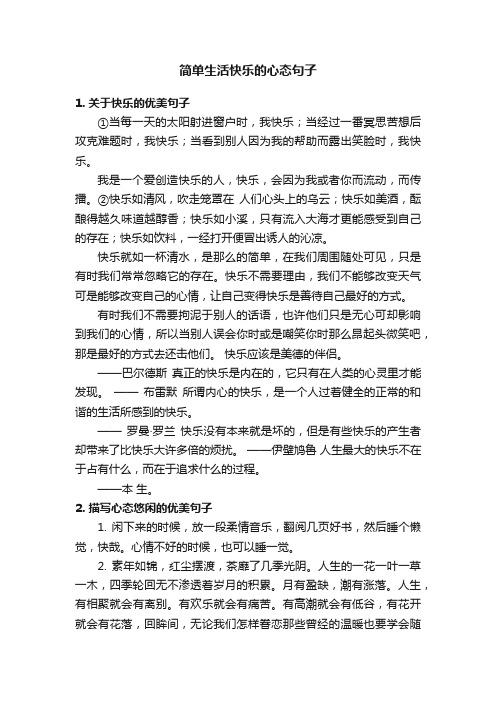 简单生活快乐的心态句子

1. 关于快乐的优美句子

①当每一天的太阳射进窗户时，我快乐；当经过一番冥思苦想后攻克难题时，我快乐；当看到别人因为我的帮助而露出笑脸时，我快乐。

我是一个爱创造快乐的人，快乐，会因为我或者你而流动，而传播。②快乐如清风，吹走笼罩在 人们心头上的乌云；快乐如美酒，酝酿得越久味道越醇香；快乐如小溪，只有流入大海才更能感受到自己的存在；快乐如饮料，一经打开便冒出诱人的沁凉。

快乐就如一杯清水，是那么的简单，在我们周围随处可见，只是有时我们常常忽略它的存在。快乐不需要理由，我们不能够改变天气可是能够改变自己的心情，让自己变得快乐是善待自己最好的方式。

有时我们不需要拘泥于别人的话语，也许他们只是无心可却影响到我们的心情，所以当别人误会你时或是嘲笑你时那么昂起头微笑吧，那是最好的方式去还击他们。 快乐应该是美德的伴侣。

——巴尔德斯 真正的快乐是内在的，它只有在人类的心灵里才能发现。 —— 布雷默 所谓内心的快乐，是一个人过着健全的正常的和谐的生活所感到的快乐。

—— 罗曼·罗兰 快乐没有本来就是坏的，但是有些快乐的产生者却带来了比快乐大许多倍的烦扰。 ——伊壁鸠鲁 人生最大的快乐不在于占有什么，而在于追求什么的过程。

——本 生。

2. 描写心态悠闲的优美句子

1. 闲下来的时候，放一段柔情音乐，翻阅几页好书，然后睡个懒觉，快哉。心情不好的时候，也可以睡一觉。

2. 素年如锦，红尘摆渡，荼靡了几季光阴。人生的一花一叶一草一木，四季轮回无不渗透着岁月的积累。月有盈缺，潮有涨落。人生，有相聚就会有离别。有欢乐就会有痛苦。有高潮就会有低谷，有花开就会有花落，回眸间，无论我们怎样眷恋那些曾经的温暖也要学会随